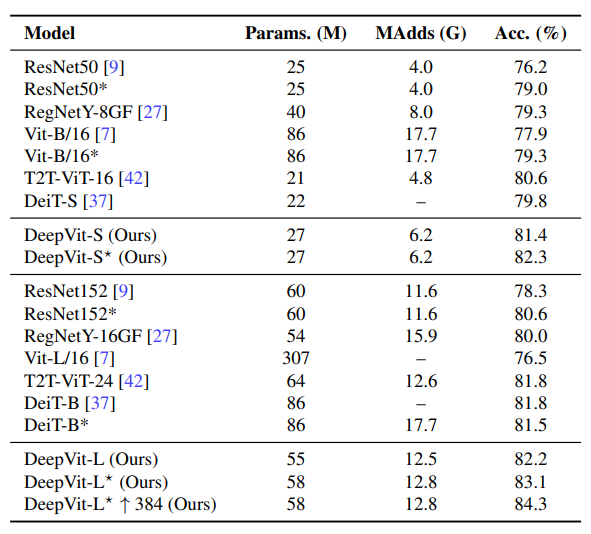 | Model | Params. (M) | MAdds (G) | Acc. (%) |
|---|---|---|---|
| ResNet50 [9] | 25 | 4.0 | 76.2 |
| ResNet50* | 25 | 4.0 | 79.0 |
| RegNetY-8GF [27] | 40 | 8.0 | 79.3 |
| Vit-B/16 [7] | 86 | 17.7 | 77.9 |
| Vit-B/16* | 86 | 17.7 | 79.3 |
| T2T-ViT-16 [42] | 21 | 4.8 | 80.6 |
| DeiT-S [37] | 22 | – | 79.8 |
| DeepVit-S (Ours) | 27 | 6.2 | 81.4 |
| DeepVit-S$^\star$ (Ours) | 27 | 6.2 | 82.3 |
| ResNet152 [9] | 60 | 11.6 | 78.3 |
| ResNet152* | 60 | 11.6 | 80.6 |
| RegNetY-16GF [27] | 54 | 15.9 | 80.0 |
| Vit-L/16 [7] | 307 | – | 76.5 |
| T2T-ViT-24 [42] | 64 | 12.6 | 81.8 |
| DeiT-B [37] | 86 | – | 81.8 |
| DeiT-B* | 86 | 17.7 | 81.5 |
| DeepVit-L (Ours) | 55 | 12.5 | 82.2 |
| DeepVit-L$^\star$ (Ours) | 58 | 12.8 | 83.1 |
| DeepVit-L$^\star$ $\uparrow$ 384 (Ours) | 58 | 12.8 | 84.3 |